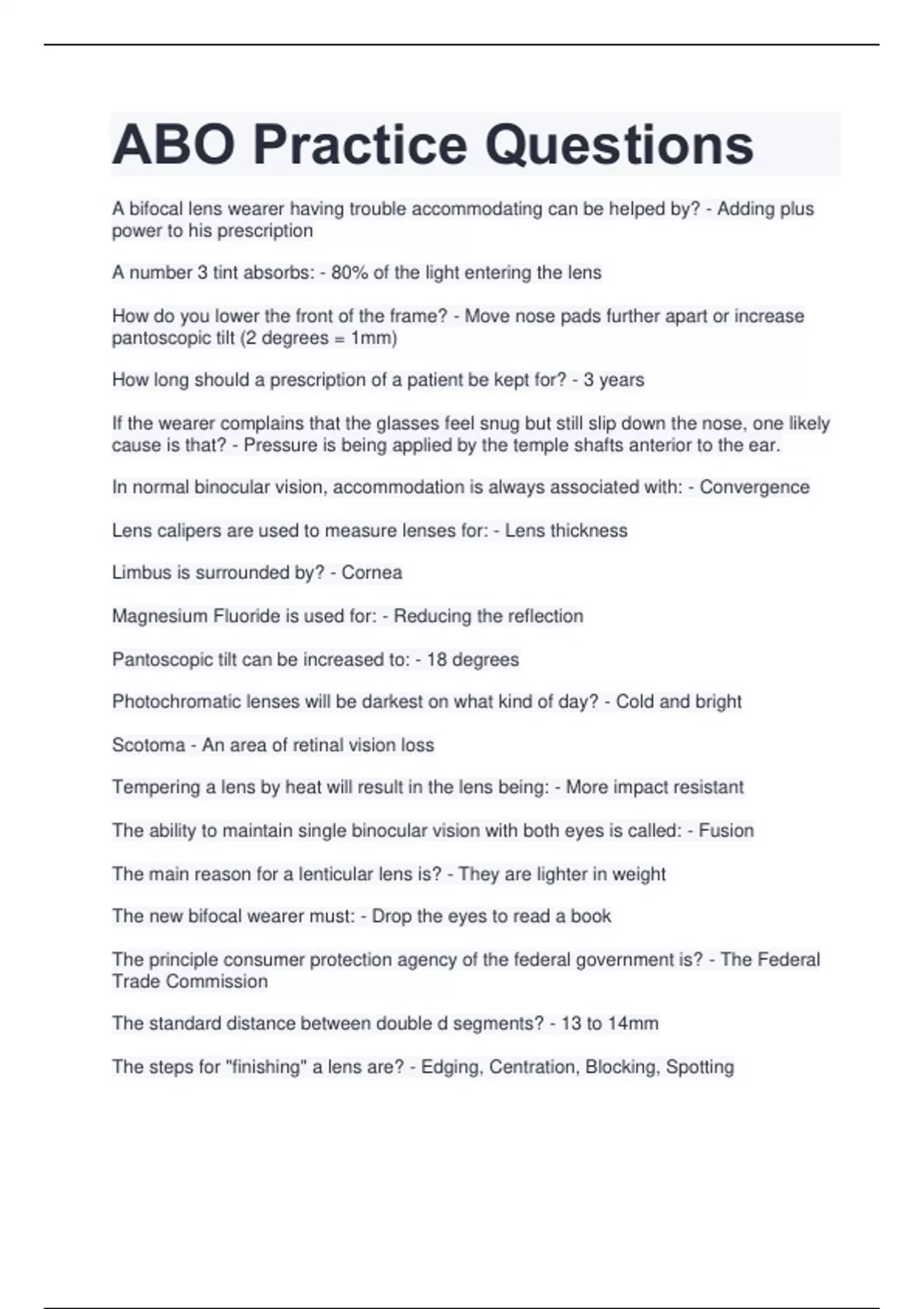 ABO Practice Questions

A bifocal lens wearer having trouble accommodating can be helped by? - Adding plus power to his prescription

A number 3 tint absorbs: - 80% of the light entering the lens

How do you lower the front of the frame? - Move nose pads further apart or increase pantoscopic tilt (2 degrees = 1mm)

How long should a prescription of a patient be kept for? - 3 years

If the wearer complains that the glasses feel snug but still slip down the nose, one likely cause is that? - Pressure is being applied by the temple shafts anterior to the ear.

In normal binocular vision, accommodation is always associated with: - Convergence

Lens calipers are used to measure lenses for: - Lens thickness

Limbus is surrounded by? - Cornea

Magnesium Fluoride is used for: - Reducing the reflection

Pantoscopic tilt can be increased to: - 18 degrees

Photochromatic lenses will be darkest on what kind of day? - Cold and bright

Scotoma - An area of retinal vision loss

Tempering a lens by heat will result in the lens being: - More impact resistant

The ability to maintain single binocular vision with both eyes is called: - Fusion

The main reason for a lenticular lens is? - They are lighter in weight

The new bifocal wearer must: - Drop the eyes to read a book

The principle consumer protection agency of the federal government is? - The Federal Trade Commission

The standard distance between double d segments? - 13 to 14mm

The steps for "finishing" a lens are? - Edging, Centration, Blocking, Spotting